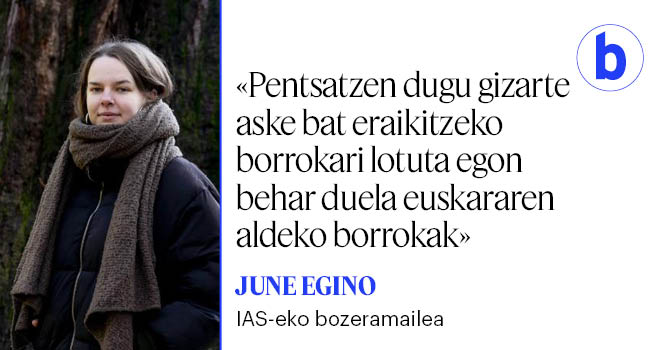 b

«Pentsatzen dugu gizarte aske bat eraikitzeko borrokari lotuta egon behar duela euskararen aldeko borrokak»

JUNE EGINO

IAS-eko bozeramailea